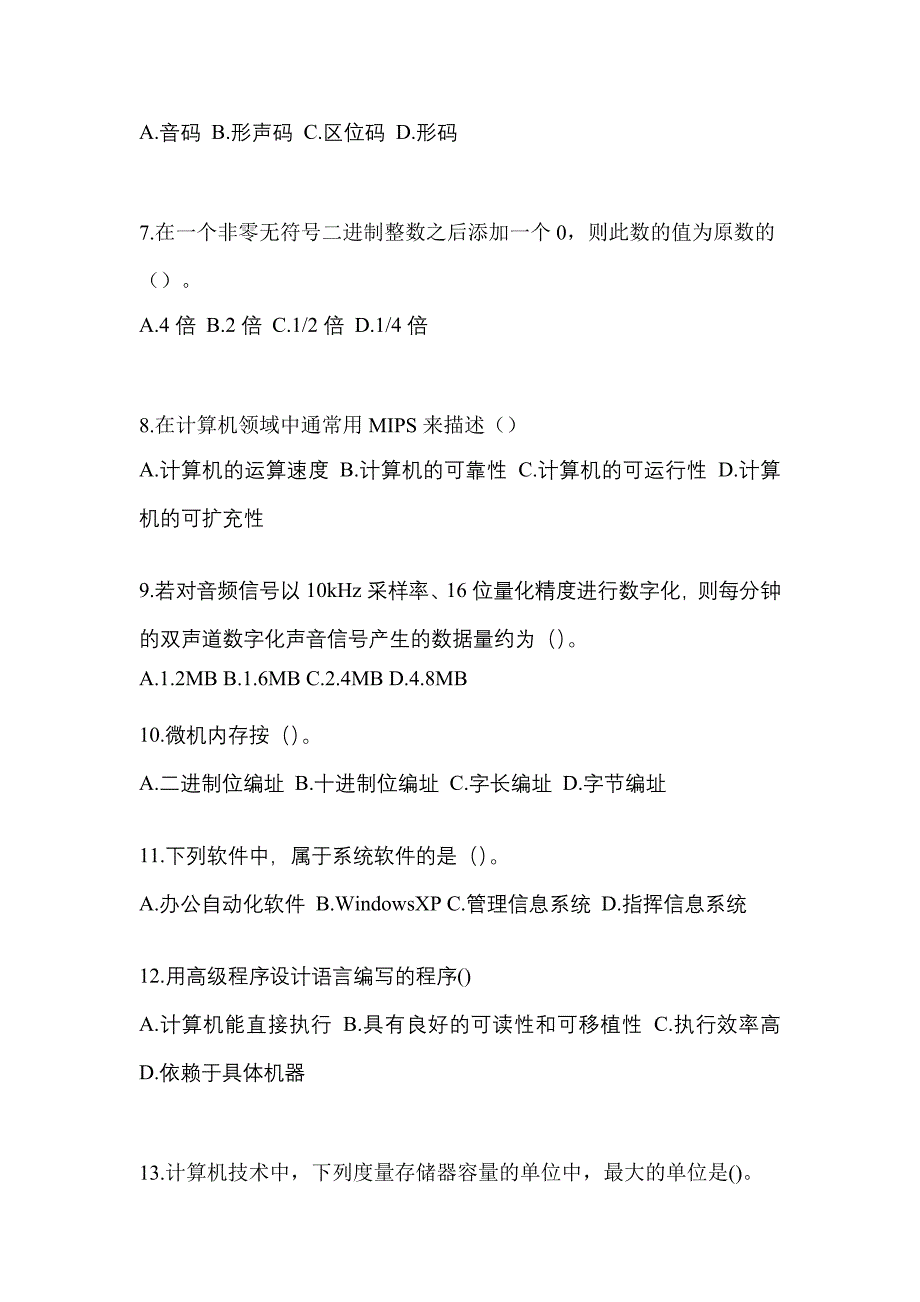 A.音码 B.形声码 C.区位码 D.形码

7.在一个非零无符号二进制整数之后添加一个 0，则此数的值为原数的（）。

A.4 倍 B.2 倍 C.1/2 倍 D.1/4 倍

8.在计算机领域中通常用 MIPS 来描述（）

A.计算机的运算速度 B.计算机的可靠性 C.计算机的可运行性 D.计算机的可扩充性

9.若对音频信号以 10kHz 采样率、16 位量化精度进行数字化，则每分钟的双声道数字化声音信号产生的数据量约为（）。

A.1.2MB B.1.6MB C.2.4MB D.4.8MB

10.微机内存按（）。

A.二进制位编址 B.十进制位编址 C.字长编址 D.字节编址

11.下列软件中，属于系统软件的是（）。

A.办公自动化软件 B.WindowsXP C.管理信息系统 D.指挥信息系统

12.用高级程序设计语言编写的程序()

A.计算机能直接执行 B.具有良好的可读性和可移植性 C.执行效率高 D.依赖于具体机器

13.计算机技术中，下列度量存储器容量的单位中，最大的单位是()。